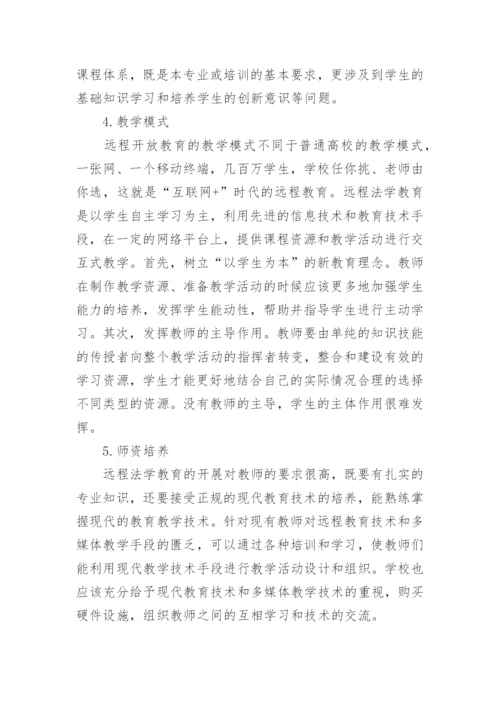 课程体系，既是本专业或培训的基本要求，更涉及到学生的基础知识学习和培养学生的创新意识等问题。

4.教学模式

远程开放教育的教学模式不同于普通高校的教学模式，一张网、一个移动终端，几百万学生，学校任你挑、老师由你选，这就是“互联网+”时代的远程教育。远程法学教育是以学生自主学习为主，利用先进的信息技术和教育技术手段，在一定的网络平台上，提供课程资源和教学活动进行交互式教学。首先，树立“以学生为本”的新教育理念。教师在制作教学资源、准备教学活动的时候应该更多地加强学生能力的培养，发挥学生能动性，帮助并指导学生进行主动学习。其次，发挥教师的主导作用。教师要由单纯的知识技能的传授者向整个教学活动的指挥者转变，整合和建设有效的学习资源，学生才能更好地结合自己的实际情况合理的选择不同类型的资源。没有教师的主导，学生的主体作用很难发挥。

5.师资培养

远程法学教育的开展对教师的要求很高，既要有扎实的专业知识，还要接受正规的现代教育技术的培养，能熟练掌握现代的教育教学技术。针对现有教师对远程教育技术和多媒体教学手段的匮乏，可以通过各种培训和学习，使教师们能利用现代教学技术手段进行教学活动设计和组织。学校也应该充分给予现代教育技术和多媒体教学技术的重视，购买硬件设施，组织教师之间的互相学习和技术的交流。